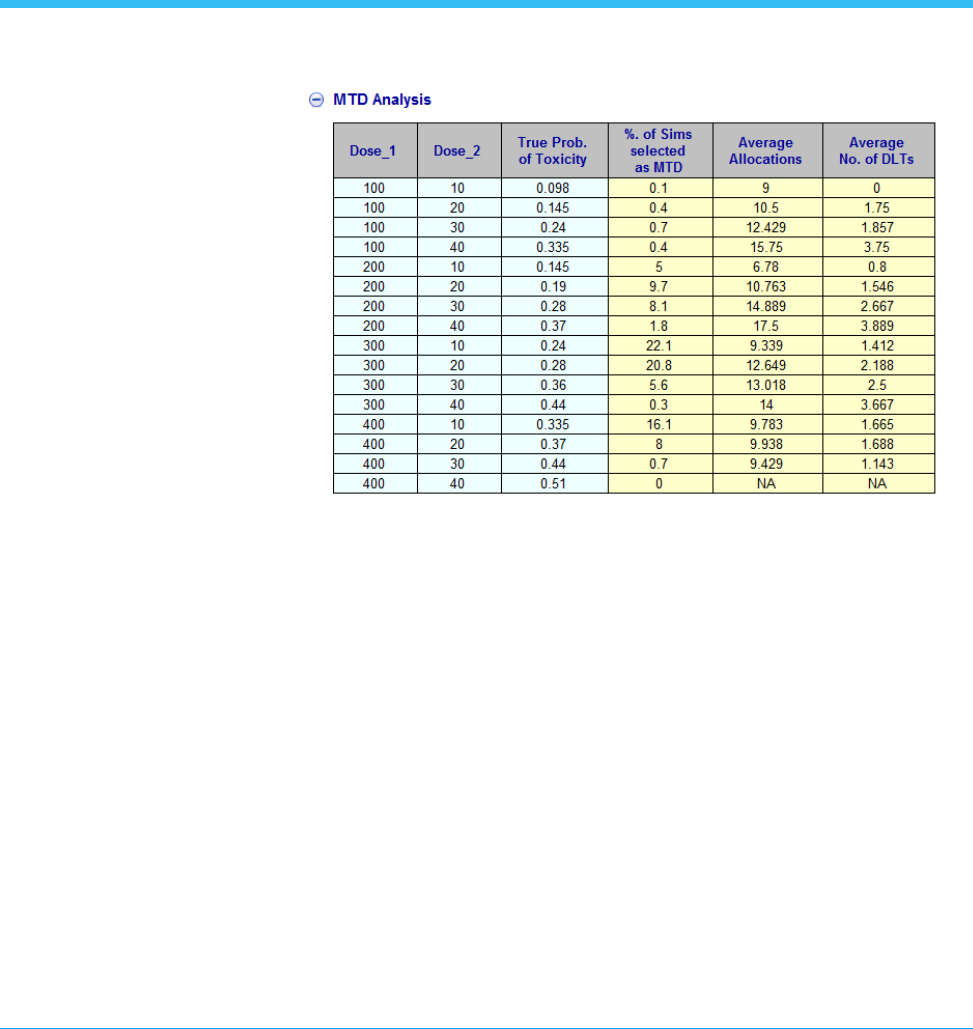 MTD Analysis

| Dose_1 | Dose_2 | True Prob. of Toxicity | %. of Sims selected as MTD | Average Allocations | Average No. of DLTs |
|---|---|---|---|---|---|
| 100 | 10 | 0.098 | 0.1 | 9 | 0 |
| 100 | 20 | 0.145 | 0.4 | 10.5 | 1.75 |
| 100 | 30 | 0.24 | 0.7 | 12.429 | 1.857 |
| 100 | 40 | 0.335 | 0.4 | 15.75 | 3.75 |
| 200 | 10 | 0.145 | 5 | 6.78 | 0.8 |
| 200 | 20 | 0.19 | 9.7 | 10.763 | 1.546 |
| 200 | 30 | 0.28 | 8.1 | 14.889 | 2.667 |
| 200 | 40 | 0.37 | 1.8 | 17.5 | 3.889 |
| 300 | 10 | 0.24 | 22.1 | 9.339 | 1.412 |
| 300 | 20 | 0.28 | 20.8 | 12.649 | 2.188 |
| 300 | 30 | 0.36 | 5.6 | 13.018 | 2.5 |
| 300 | 40 | 0.44 | 0.3 | 14 | 3.667 |
| 400 | 10 | 0.335 | 16.1 | 9.783 | 1.665 |
| 400 | 20 | 0.37 | 8 | 9.938 | 1.688 |
| 400 | 30 | 0.44 | 0.7 | 9.429 | 1.143 |
| 400 | 40 | 0.51 | 0 | NA | NA |